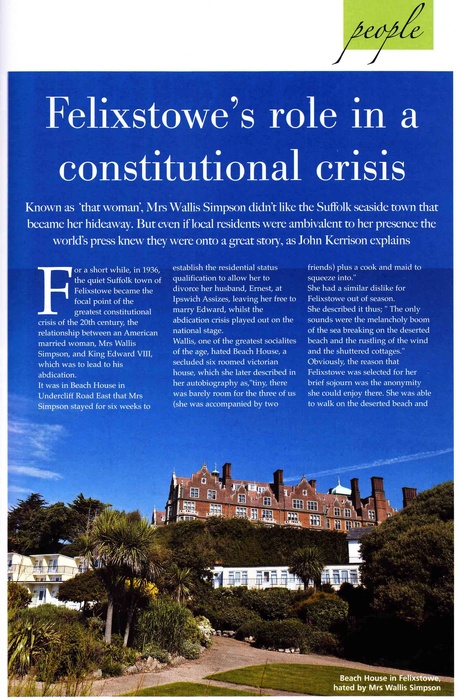 people

Felixstowe's role in a constitutional crisis

Known as 'that woman', Mrs Wallis Simpson didn't like the Suffolk seaside town that became her hideaway. But even if local residents were ambivalent to her presence the world's press knew they were onto a great story, as John Kerrison explains

For a short while, in 1936, the quiet Suffolk town of Felixstowe became the focal point of the greatest constitutional crisis of the 20th century, the relationship between an American married woman, Mrs Wallis Simpson, and King Edward VIII, which was to lead to his abdication.
It was in Beach House in Undercliff Road East that Mrs Simpson stayed for six weeks to establish the residential status qualification to allow her to divorce her husband, Ernest, at Ipswich Assizes, leaving her free to marry Edward, whilst the abdication crisis played out on the national stage.
Wallis, one of the greatest socialites of the age, hated Beach House, a secluded six roomed victorian house, which she later described in her autobiography as,"tiny, there was barely room for the three of us (she was accompanied by two friends) plus a cook and maid to squeeze into."
She had a similar dislike for Felixstowe out of season.
She described it thus; " The only sounds were the melancholy boom of the sea breaking on the deserted beach and the rustling of the wind and the shuttered cottages."
Obviously, the reason that Felixstowe was selected for her brief sojourn was the anonymity she could enjoy there. She was able to walk on the deserted beach and

Beach House in Felixstowe, hated by Mrs Wallis Simpson